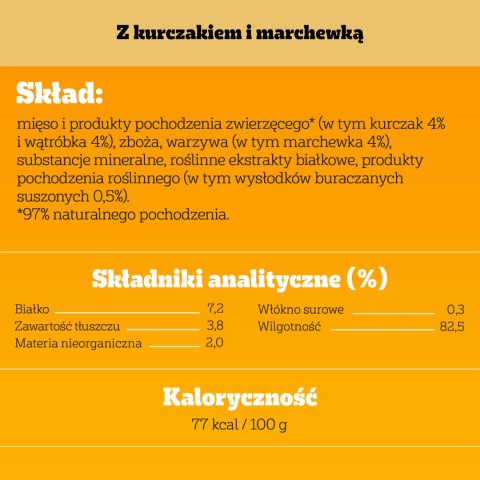 Z kurczakiem i marchewką

Skład:

mięso i produkty pochodzenia zwierzęcego* (w tym kurczak 4% i wątróbka 4%), zboża, warzywa (w tym marchewka 4%), substancje mineralne, roślinne ekstrakty białkowe, produkty pochodzenia roślinnego (w tym wysłodków buraczanych suszonych 0,5%).
*97% naturalnego pochodzenia.

Składniki analityczne (%)

Białko 7,2
Zawartość tłuszczu 3,8
Materia nieorganiczna 2,0

Włókno surowe 0,3
Wilgotność 82,5

Kaloryczność

77 kcal / 100 g